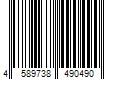 4 589738 490490